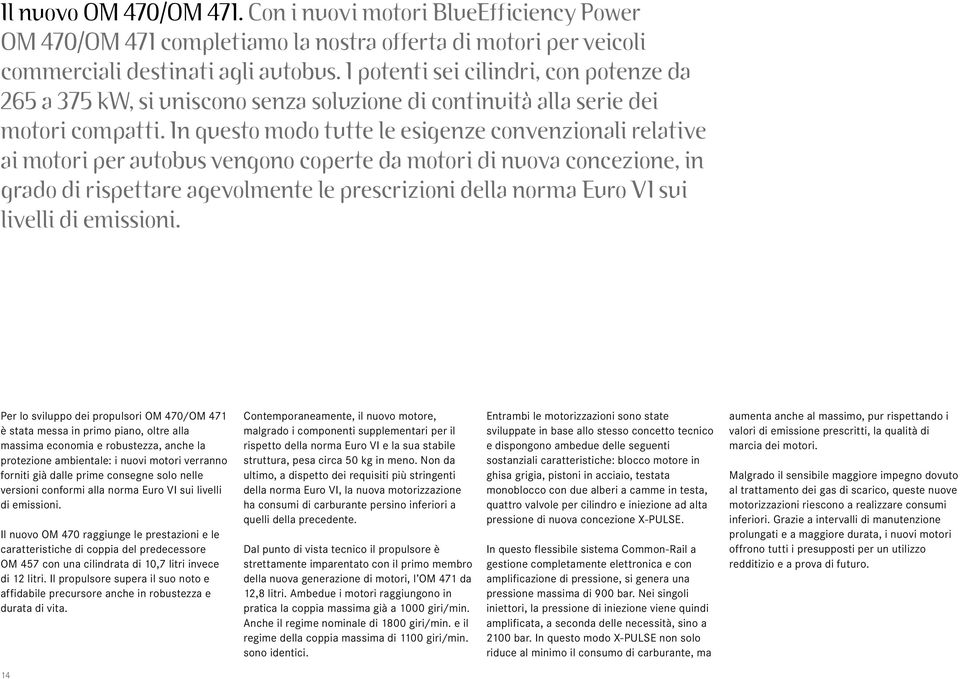 Il nuovo OM 470/OM 471. Con i nuovi motori BlueEfficiency Power OM 470/OM 471 completiamo la nostra offerta di motori per veicoli commerciali destinati agli autobus. I potenti sei cilindri, con potenze da 265 a 375 kW, si uniscono senza soluzione di continuità alla serie dei motori compatti. In questo modo tutte le esigenze convenzionali relative ai motori per autobus vengono coperte da motori di nuova concezione, in grado di rispettare agevolmente le prescrizioni della norma Euro VI sui livelli di emissioni.

Per lo sviluppo dei propulsori OM 470/OM 471 è stata messa in primo piano, oltre alla massima economia e robustezza, anche la protezione ambientale: i nuovi motori verranno forniti già dalle prime consegne solo nelle versioni conformi alla norma Euro VI sui livelli di emissioni.

Il nuovo OM 470 raggiunge le prestazioni e le caratteristiche di coppia del predecessore OM 457 con una cilindrata di 10,7 litri invece di 12 litri. Il propulsore supera il suo noto e affidabile precursore anche in robustezza e durata di vita.

Contemporaneamente, il nuovo motore, malgrado i componenti supplementari per il rispetto della norma Euro VI e la sua stabile struttura, pesa circa 50 kg in meno. Non da ultimo, a dispetto dei requisiti più stringenti della norma Euro VI, la nuova motorizzazione ha consumi di carburante persino inferiori a quelli della precedente.

Dal punto di vista tecnico il propulsore è strettamente imparentato con il primo membro della nuova generazione di motori, l'OM 471 da 12,8 litri. Ambedue i motori raggiungono in pratica la coppia massima già a 1000 giri/min. Anche il regime nominale di 1800 giri/min. e il regime della coppia massima di 1100 giri/min. sono identici.

Entrambi le motorizzazioni sono state sviluppate in base allo stesso concetto tecnico e dispongono ambedue delle seguenti sostanziali caratteristiche: blocco motore in ghisa grigia, pistoni in acciaio, testata monoblocco con due alberi a camme in testa, quattro valvole per cilindro e iniezione ad alta pressione di nuova concezione X-PULSE.

In questo flessibile sistema Common-Rail a gestione completamente elettronica e con amplificazione di pressione, si genera una pressione massima di 900 bar. Nei singoli iniettori, la pressione di iniezione viene quindi amplificata, a seconda delle necessità, sino a 2100 bar. In questo modo X-PULSE non solo riduce al minimo il consumo di carburante, ma aumenta anche al massimo, pur rispettando i valori di emissione prescritti, la qualità di marcia dei motori.

Malgrado il sensibile maggiore impegno dovuto al trattamento dei gas di scarico, queste nuove motorizzazioni riescono a realizzare consumi inferiori. Grazie a intervalli di manutenzione prolungati e a maggiore durata, i nuovi motori offrono tutti i presupposti per un utilizzo redditizio e a prova di futuro.

14